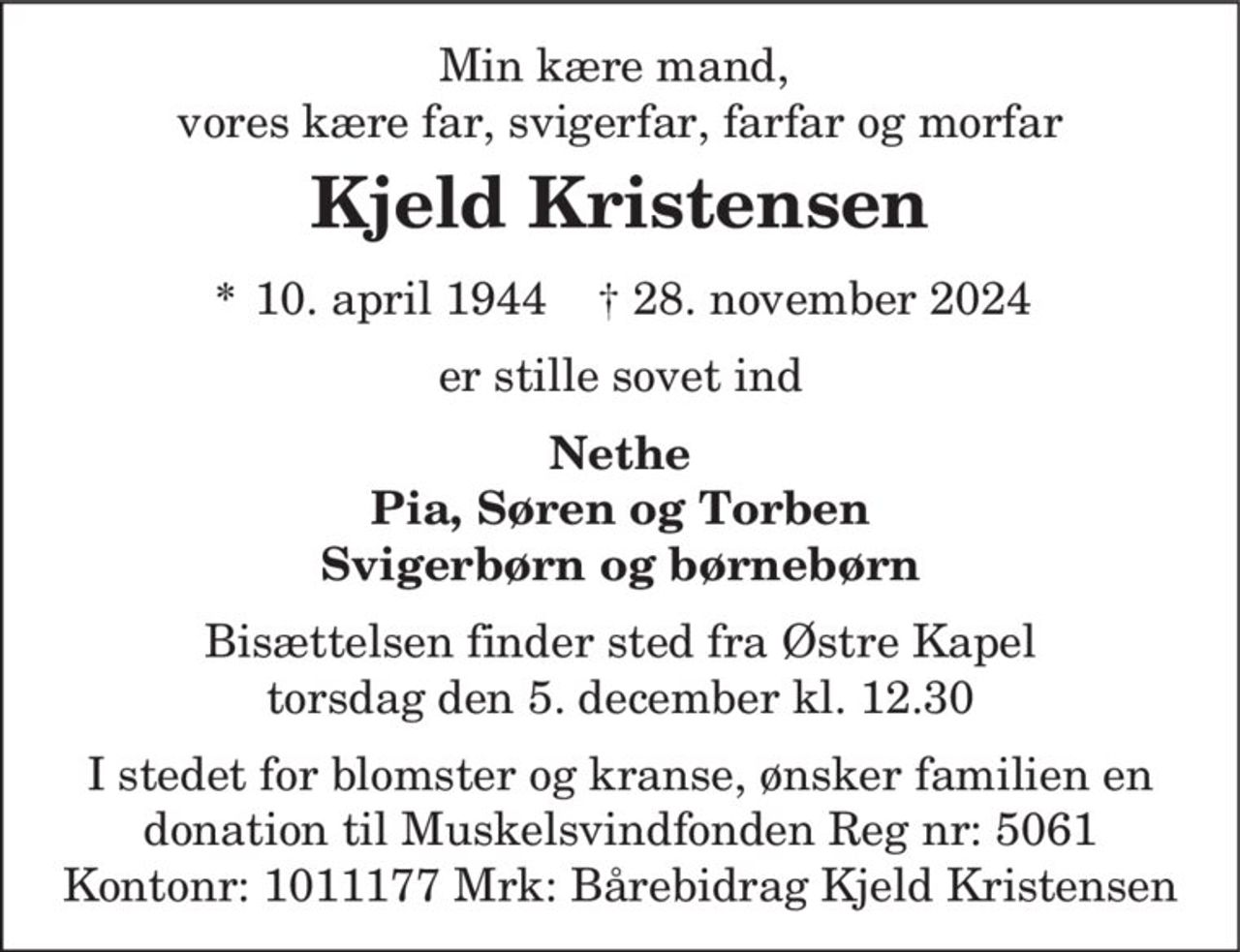 Min kære mand,
vores kære far, svigerfar, farfar og morfar

Kjeld Kristensen

* 10. april 1944 † 28. november 2024

er stille sovet ind

Nethe
Pia, Søren og Torben
Svigerbørn og børnebørn

Bisættelsen finder sted fra Østre Kapel
torsdag den 5. december kl. 12.30

I stedet for blomster og kranse, ønsker familien en donation til Muskelsvindfonden Reg nr: 5061 Kontonr: 1011177 Mrk: Bårebidrag Kjeld Kristensen